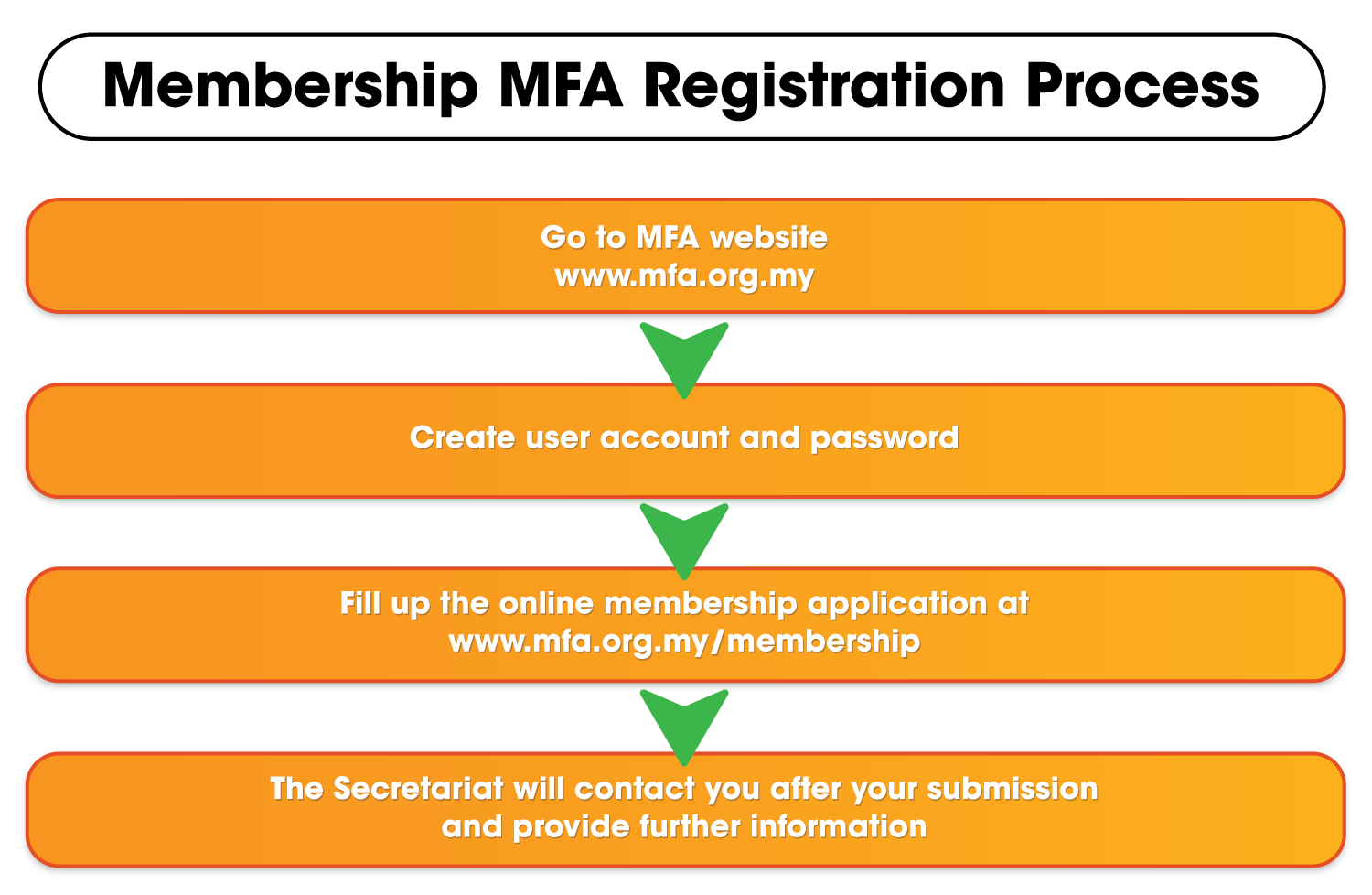 Membership MFA Registration Process

Go to MFA website
www.mfa.org.my

Create user account and password

Fill up the online membership application at
www.mfa.org.my/membership

The Secretariat will contact you after your submission
and provide further information